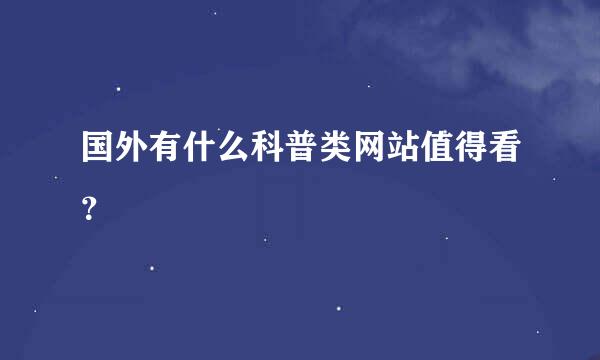 国外有什么科普类网站值得看?